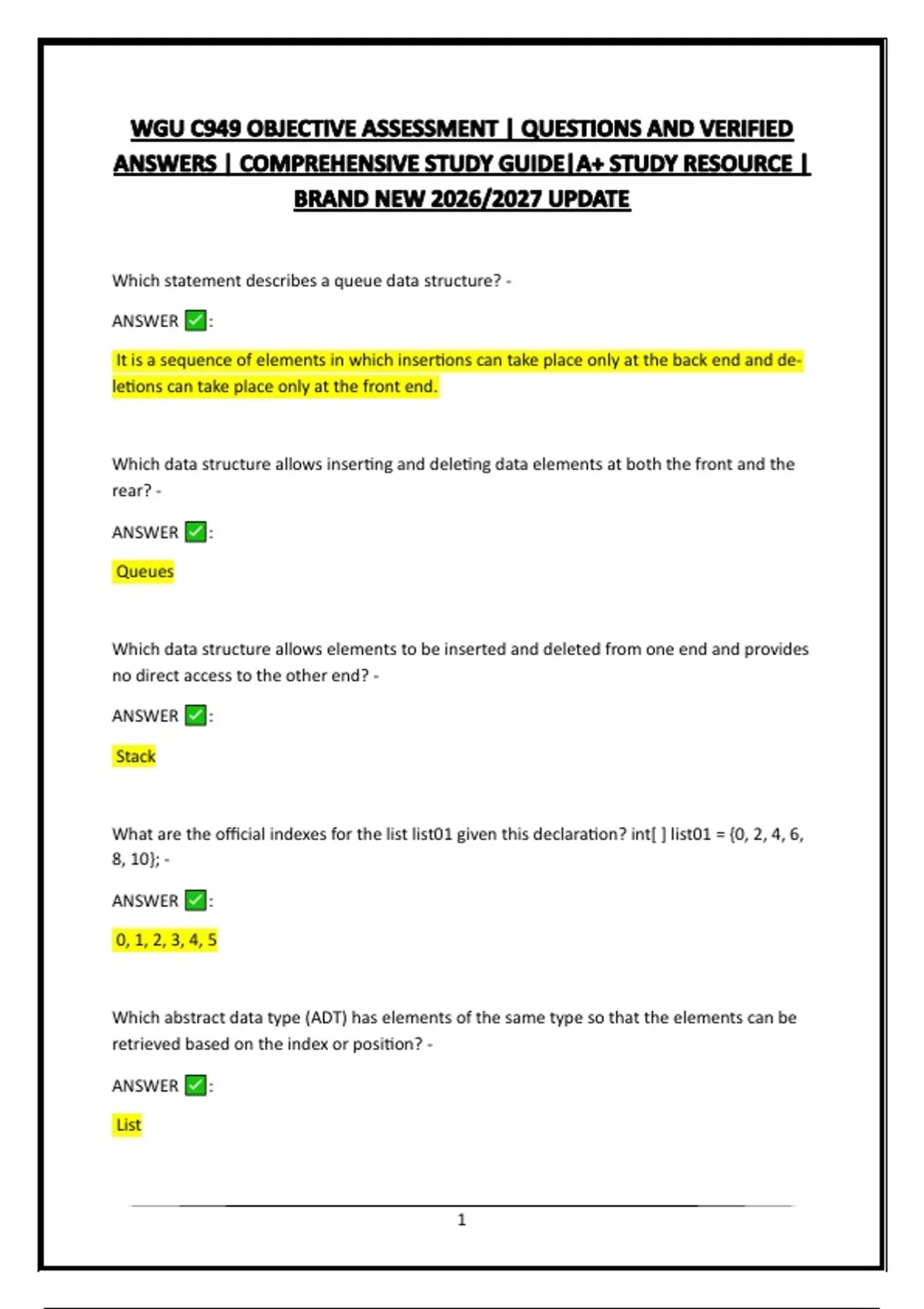 WGU C949 OBJECTIVE ASSESSMENT | QUESTIONS AND VERIFIED ANSWERS | COMPREHENSIVE STUDY GUIDE|A+ STUDY RESOURCE | BRAND NEW 2026/2027 UPDATE

Which statement describes a queue data structure? -

ANSWER ✅:

It is a sequence of elements in which insertions can take place only at the back end and deletions can take place only at the front end.

Which data structure allows inserting and deleting data elements at both the front and the rear? -

ANSWER ✅:

Queues

Which data structure allows elements to be inserted and deleted from one end and provides no direct access to the other end? -

ANSWER ✅:

Stack

What are the official indexes for the list list01 given this declaration? int[ ] list01 = {0, 2, 4, 6, 8, 10}; -

ANSWER ✅:

0, 1, 2, 3, 4, 5

Which abstract data type (ADT) has elements of the same type so that the elements can be retrieved based on the index or position? -

ANSWER ✅:

List

1